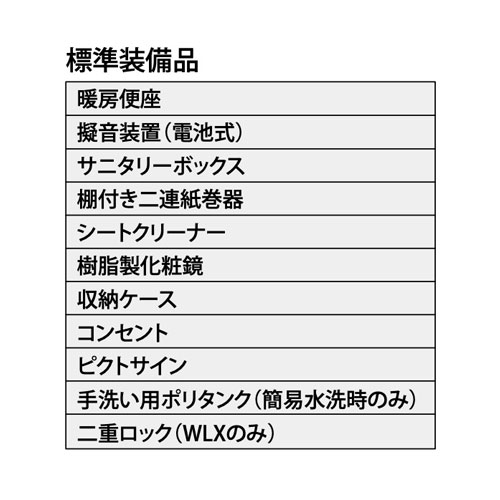 標準装備品

暖房便座

擬音装置(電池式)

サニタリーボックス

棚付き二連紙巻器

シートクリーナー

樹脂製化粧鏡

収納ケース

コンセント

ピクトサイン

手洗い用ポリタンク(簡易水洗時のみ)

二重ロック(WLXのみ)